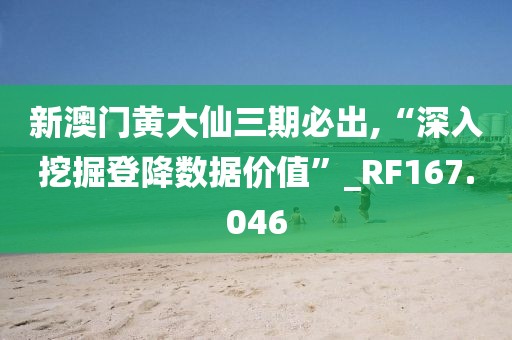 新澳门黄大仙三期必出,“深入挖掘登降数据价值”_RF167.046